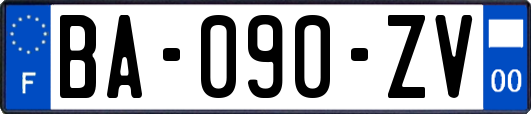 F
BA-090-ZV
00